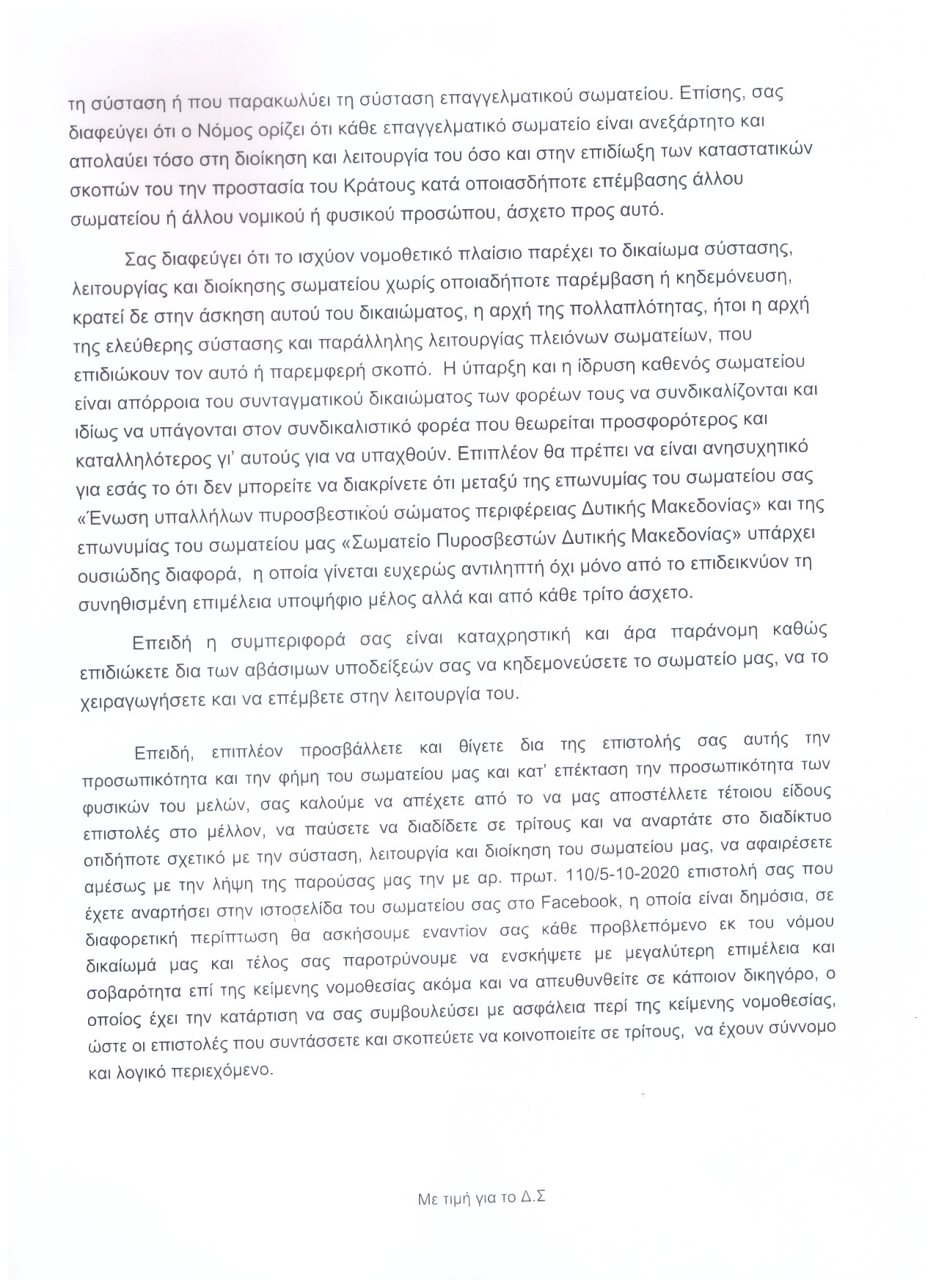 τη σύσταση ή που παρακωλύει τη σύσταση επαγγελματικού σωματείου. Επίσης, σας διαφεύγει ότι ο Νόμος ορίζει ότι κάθε επαγγελματικό σωματείο είναι ανεξάρτητο και απολαύει τόσο στη διοίκηση και λειτουργία του όσο και στην επιδίωξη των καταστατικών σκοπών του την προστασία του Κράτους κατά οποιασδήποτε επέμβασης άλλου σωματείου ή άλλου νομικού ή φυσικού προσώπου, άσχετο προς αυτό.

Σας διαφεύγει ότι το ισχύον νομοθετικό πλαίσιο παρέχει το δικαίωμα σύστασης, λειτουργίας και διοίκησης σωματείου χωρίς οποιαδήποτε παρέμβαση ή κηδεμόνευση, κρατεί δε στην άσκηση αυτού του δικαιώματος, η αρχή της πολλαπλότητας, ήτοι η αρχή της ελεύθερης σύστασης και παράλληλης λειτουργίας πλειόνων σωματείων, που επιδιώκουν τον αυτό ή παρεμφερή σκοπό. Η ύπαρξη και η ίδρυση καθενός σωματείου είναι απόρροια του συνταγματικού δικαιώματος των φορέων τους να συνδικαλίζονται και ιδίως να υπάγονται στον συνδικαλιστικό φορέα που θεωρείται προσφορότερος και καταλληλότερος γι' αυτούς για να υπαχθούν. Επιπλέον θα πρέπει να είναι ανησυχητικό για εσάς το ότι δεν μπορείτε να διακρίνετε ότι μεταξύ της επωνυμίας του σωματείου σας «Ένωση υπαλλήλων πυροσβεστικού σώματος περιφέρειας Δυτικής Μακεδονίας» και της επωνυμίας του σωματείου μας «Σωματείο Πυροσβεστών Δυτικής Μακεδονίας» υπάρχει ουσιώδης διαφορά, η οποία γίνεται ευχερώς αντιληπτή όχι μόνο από το επιδεικνύον τη συνηθισμένη επιμέλεια υποψήφιο μέλος αλλά και από κάθε τρίτο άσχετο.

Επειδή η συμπεριφορά σας είναι καταχρηστική και άρα παράνομη καθώς επιδιώκετε δια των αβάσιμων υποδείξεών σας να κηδεμονεύσετε το σωματείο μας, να το χειραγωγήσετε και να επέμβετε στην λειτουργία του.

Επειδή, επιπλέον προσβάλλετε και θίγετε δια της επιστολής σας αυτής την προσωπικότητα και την φήμη του σωματείου μας και κατ' επέκταση την προσωπικότητα των φυσικών του μελών, σας καλούμε να απέχετε από το να μας αποστέλλετε τέτοιου είδους επιστολές στο μέλλον, να παύσετε να διαδίδετε σε τρίτους και να αναρτάτε στο διαδίκτυο οτιδήποτε σχετικό με την σύσταση, λειτουργία και διοίκηση του σωματείου μας, να αφαιρέσετε αμέσως με την λήψη της παρούσας μας την με αρ. πρωτ. 110/5-10-2020 επιστολή σας που έχετε αναρτήσει στην ιστοσελίδα του σωματείου σας στο Facebook, η οποία είναι δημόσια, σε διαφορετική περίπτωση θα ασκήσουμε εναντίον σας κάθε προβλεπόμενο εκ του νόμου δικαίωμά μας και τέλος σας παροτρύνουμε να ενσκήψετε με μεγαλύτερη επιμέλεια και σοβαρότητα επί της κείμενης νομοθεσίας ακόμα και να απευθυνθείτε σε κάποιον δικηγόρο, ο οποίος έχει την κατάρτιση να σας συμβουλεύσει με ασφάλεια περί της κείμενης νομοθεσίας, ώστε οι επιστολές που συντάσσετε και σκοπεύετε να κοινοποιείτε σε τρίτους, να έχουν σύννομο και λογικό περιεχόμενο.

Με τιμή για το Δ.Σ